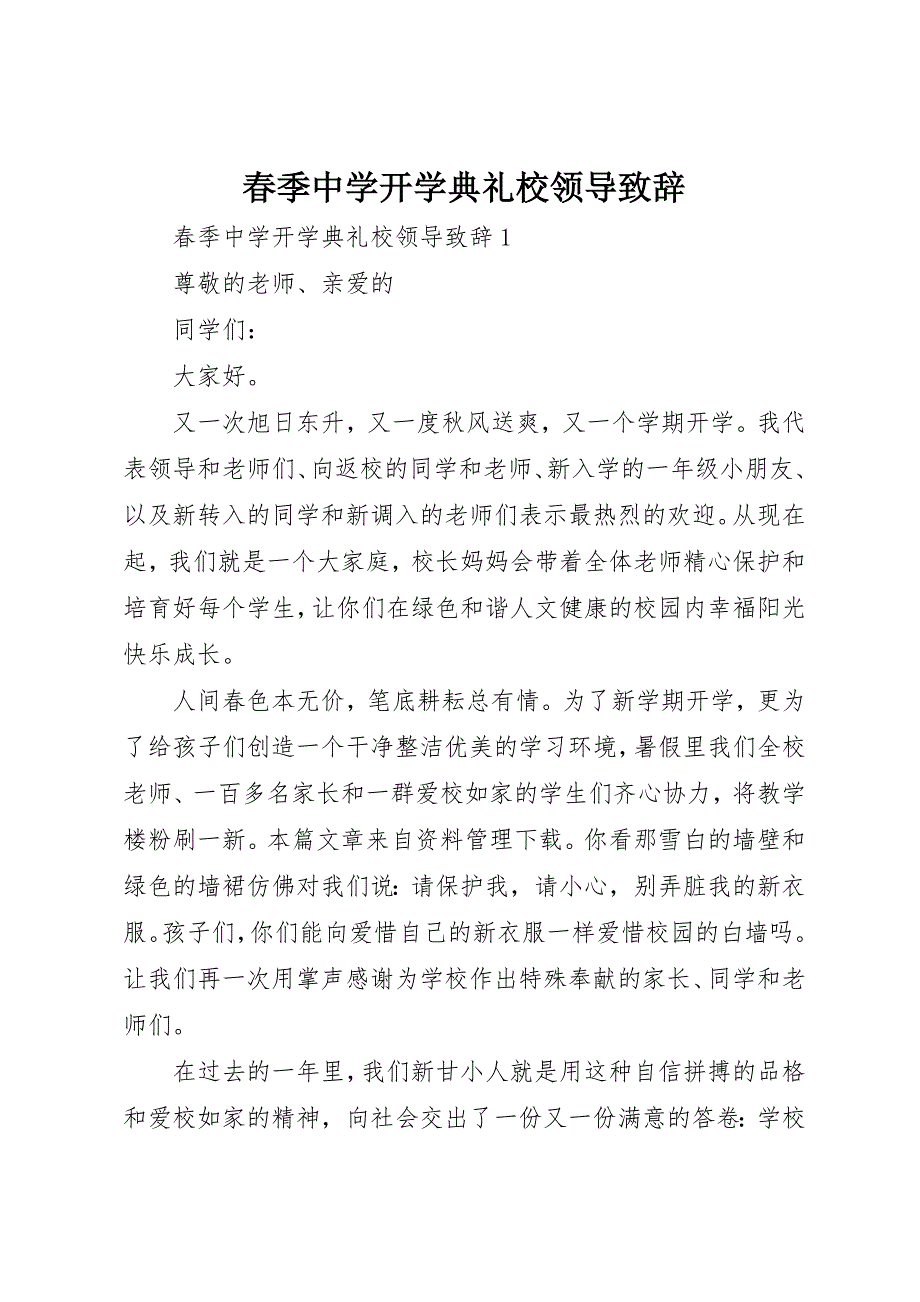 春季中学开学典礼校领导致辞

春季中学开学典礼校领导致辞 1

尊敬的老师、亲爱的

同学们：

大家好。

又一次旭日东升，又一度秋风送爽，又一个学期开学。我代表领导和老师们、向返校的同学和老师、新入学的一年级小朋友、以及新转入的同学和新调入的老师们表示最热烈的欢迎。从现在起，我们就是一个大家庭，校长妈妈会带着全体老师精心保护和培育好每个学生，让你们在绿色和谐人文健康的校园内幸福阳光快乐成长。

人间春色本无价，笔底耕耘总有情。为了新学期开学，更为了给孩子们创造一个干净整洁优美的学习环境，暑假里我们全校老师、一百多名家长和一群爱校如家的学生们齐心协力，将教学楼粉刷一新。本篇文章来自资料管理下载。你看那雪白的墙壁和绿色的墙裙仿佛对我们说：请保护我，请小心，别弄脏我的新衣服。孩子们，你们能向爱惜自己的新衣服一样爱惜校园的白墙吗。让我们再一次用掌声感谢为学校作出特殊奉献的家长、同学和老师们。

在过去的一年里，我们新甘小人就是用这种自信拼搏的品格和爱校如家的精神，向社会交出了一份又一份满意的答卷：学校